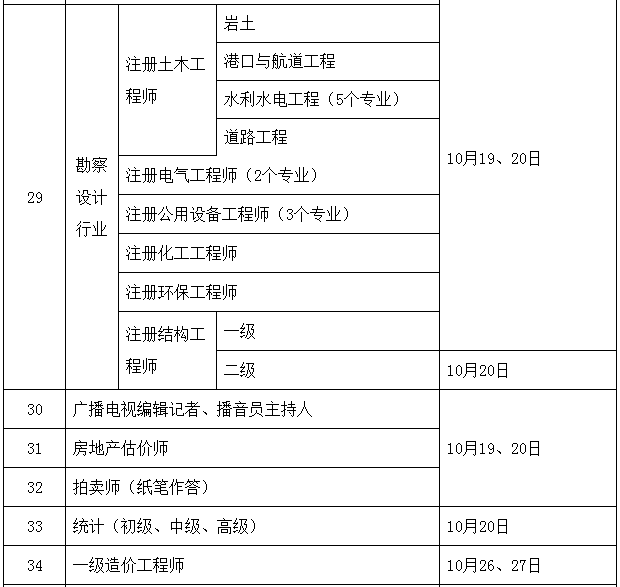 | 29 | 勘察设计行业 | 注册土木工程师 | 岩土 | 10月19、20日 |
|---|---|---|---|---|
| | | | 港口与航道工程 | |
| | | | 水利水电工程（5个专业） | |
| | | | 道路工程 | |
| | | 注册电气工程师（2个专业） | | |
| | | 注册公用设备工程师（3个专业） | | |
| | | 注册化工工程师 | | |
| | | 注册环保工程师 | | |
| | | 注册结构工程师 | 一级 | |
| | | | 二级 | 10月20日 |
| 30 | 广播电视编辑记者、播音员主持人 | | | 10月19、20日 |
| 31 | 房地产估价师 | | | |
| 32 | 拍卖师（纸笔作答） | | | |
| 33 | 统计（初级、中级、高级） | | | 10月20日 |
| 34 | 一级造价工程师 | | | 10月26、27日 |